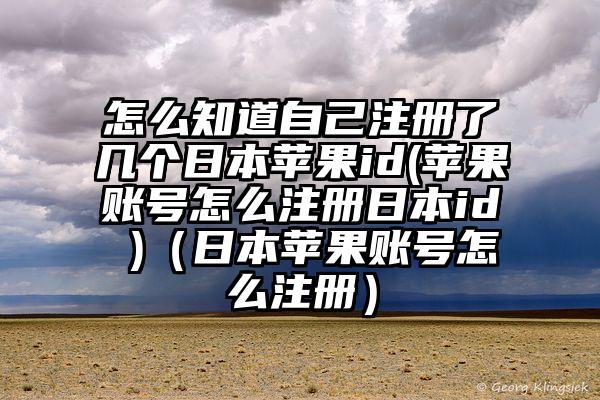 怎么知道自己注册了几个日本苹果id(苹果账号怎么注册日本id)（日本苹果账号怎么注册）

© Georg Klingsiek